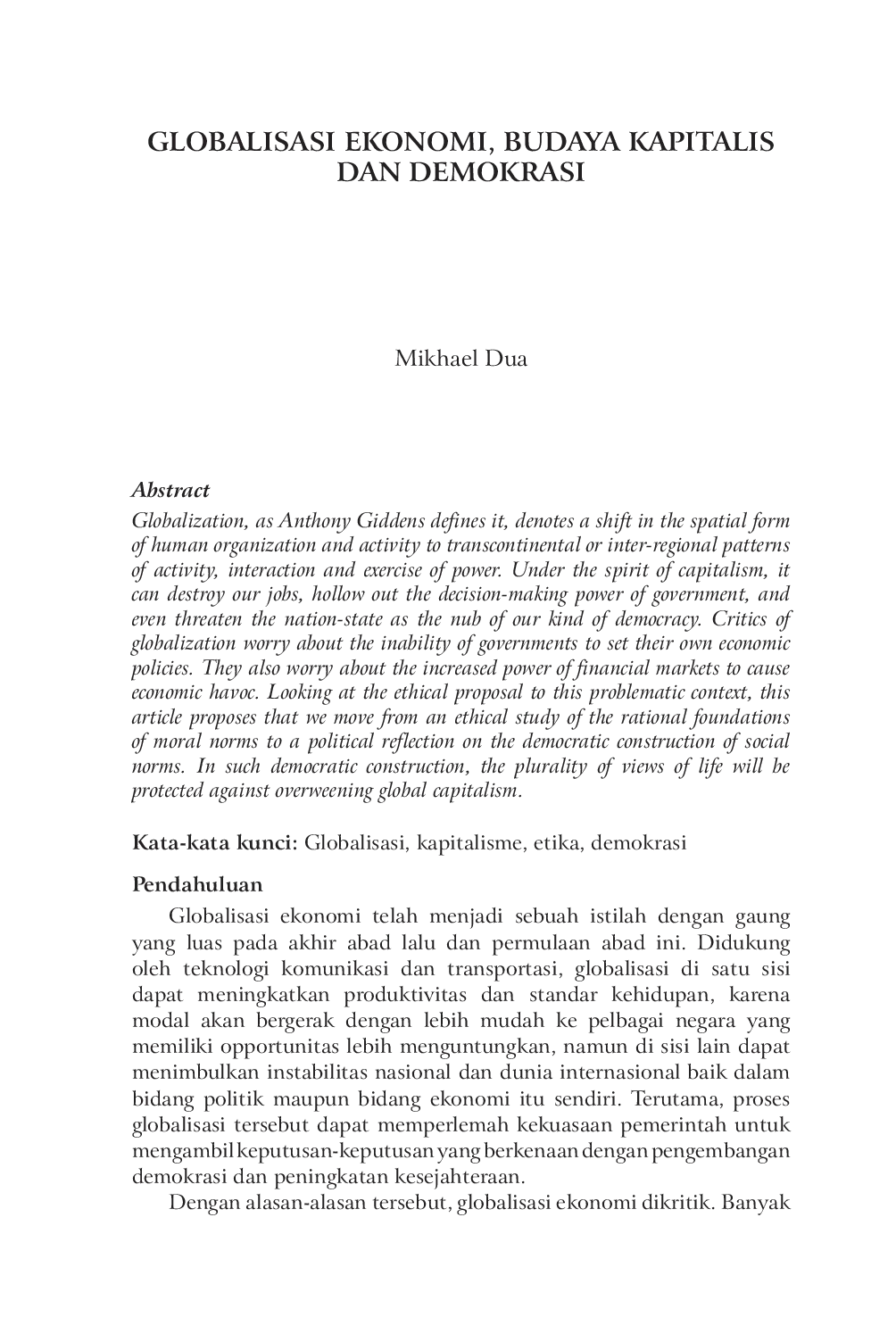 GLOBALISASI EKONOMI, BUDAYA KAPITALIS DAN DEMOKRASI

Mikhael Dua

Abstract
Globalization, as Anthony Giddens defines it, denotes a shift in the spatial form of human organization and activity to transcontinental or inter-regional patterns of activity, interaction and exercise of power. Under the spirit of capitalism, it can destroy our jobs, hollow out the decision-making power of government, and even threaten the nation-state as the nub of our kind of democracy. Critics of globalization worry about the inability of governments to set their own economic policies. They also worry about the increased power of financial markets to cause economic havoc. Looking at the ethical proposal to this problematic context, this article proposes that we move from an ethical study of the rational foundations of moral norms to a political reflection on the democratic construction of social norms. In such democratic construction, the plurality of views of life will be protected against overweening global capitalism.

Kata-kata kunci: Globalisasi, kapitalisme, etika, demokrasi

Pendahuluan
Globalisasi ekonomi telah menjadi sebuah istilah dengan gaung yang luas pada akhir abad lalu dan permulaan abad ini. Didukung oleh teknologi komunikasi dan transportasi, globalisasi di satu sisi dapat meningkatkan produktivitas dan standar kehidupan, karena modal akan bergerak dengan lebih mudah ke pelbagai negara yang memiliki opportunitas lebih menguntungkan, namun di sisi lain dapat menimbulkan instabilitas nasional dan dunia internasional baik dalam bidang politik maupun bidang ekonomi itu sendiri. Terutama, proses globalisasi tersebut dapat memperlemah kekuasaan pemerintah untuk mengambil keputusan-keputusan yang berkenaan dengan pengembangan demokrasi dan peningkatan kesejahteraan.

Dengan alasan-alasan tersebut, globalisasi ekonomi dikritik. Banyak